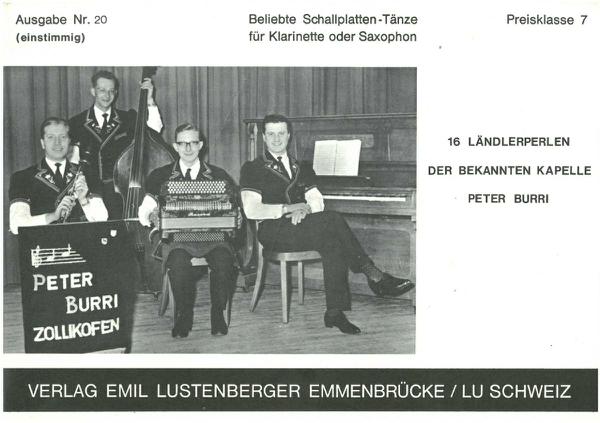 Ausgabe Nr. 20
(einstimmig)

Beliebte Schallplatten-Tänze
für Klarinette oder Saxophon

Preisklasse 7

PETER
BURRI
ZOLLIKOFEN

16 LÄNDLERPERLEN
DER BEKANNTEN KAPELLE
PETER BURRI

VERLAG EMIL LUSTENBERGER EMMENBRÜCKE / LU SCHWEIZ